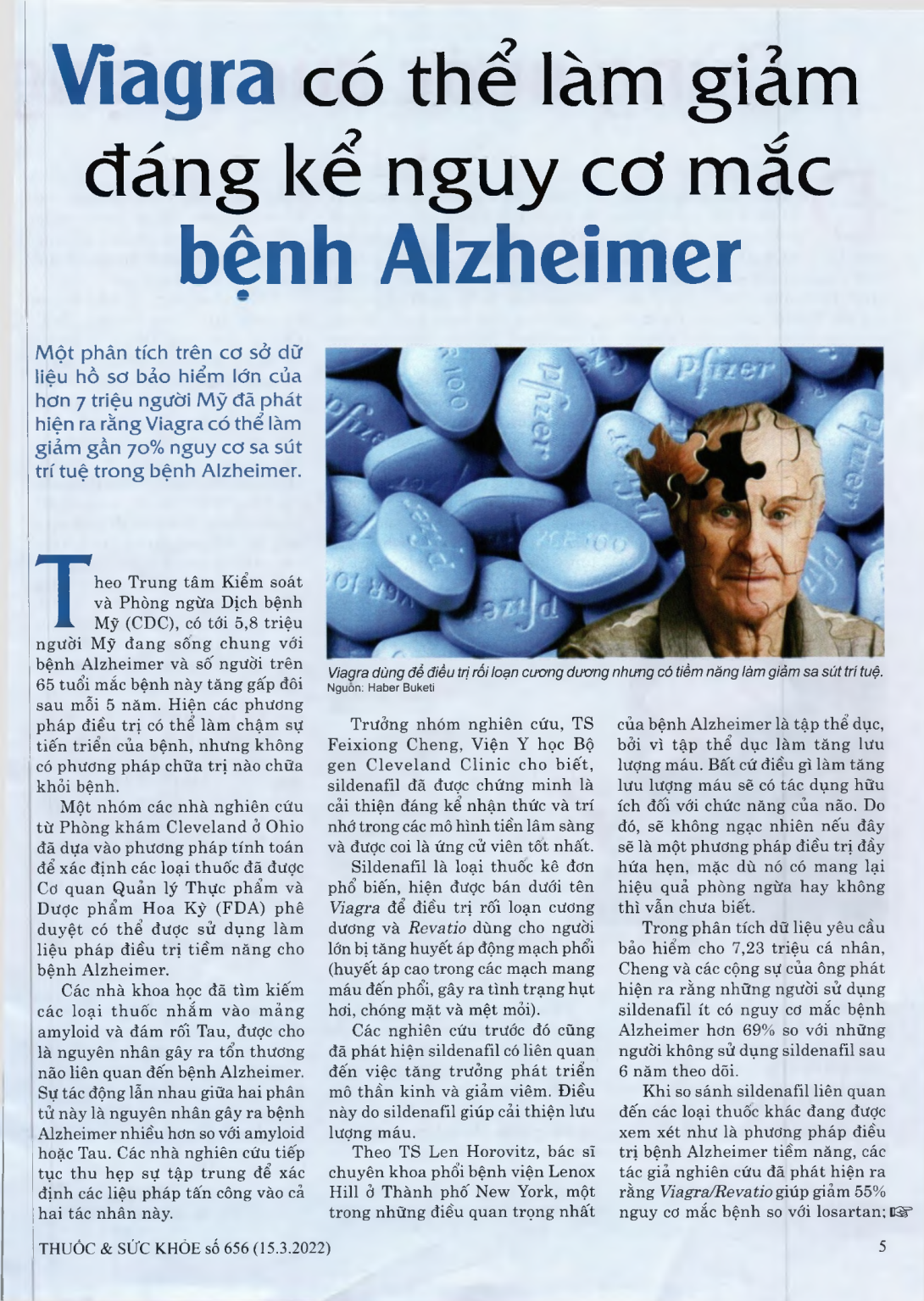 Viagra có thể làm giảm đáng kể nguy cơ mắc bệnh Alzheimer

Một phân tích trên cơ sở dữ liệu hồ sơ bảo hiểm lớn của hơn 7 triệu người Mỹ đã phát hiện ra rằng Viagra có thể làm giảm gần 70% nguy cơ sa sút trí tuệ trong bệnh Alzheimer.

Viagra dùng để điều trị rối loạn cương dương nhưng có tiềm năng làm giảm sa sút trí tuệ.
Nguồn: Haber Buketi

Theo Trung tâm Kiểm soát và Phòng ngừa Dịch bệnh Mỹ (CDC), có tới 5,8 triệu người Mỹ đang sống chung với bệnh Alzheimer và số người trên 65 tuổi mắc bệnh này tăng gấp đôi sau mỗi 5 năm. Hiện các phương pháp điều trị có thể làm chậm sự tiến triển của bệnh, nhưng không có phương pháp chữa trị nào chữa khỏi bệnh.

Một nhóm các nhà nghiên cứu từ Phòng khám Cleveland ở Ohio đã dựa vào phương pháp tính toán để xác định các loại thuốc đã được Cơ quan Quản lý Thực phẩm và Dược phẩm Hoa Kỳ (FDA) phê duyệt có thể được sử dụng làm liệu pháp điều trị tiềm năng cho bệnh Alzheimer.

Các nhà khoa học đã tìm kiếm các loại thuốc nhắm vào mảng amyloid và đám rối Tau, được cho là nguyên nhân gây ra tổn thương não liên quan đến bệnh Alzheimer. Sự tác động lẫn nhau giữa hai phân tử này là nguyên nhân gây ra bệnh Alzheimer nhiều hơn so với amyloid hoặc Tau. Các nhà nghiên cứu tiếp tục thu hẹp sự tập trung để xác định các liệu pháp tấn công vào cả hai tác nhân này.

Trưởng nhóm nghiên cứu, TS Feixiong Cheng, Viện Y học Bộ gen Cleveland Clinic cho biết, sildenafil đã được chứng minh là cải thiện đáng kể nhận thức và trí nhớ trong các mô hình tiền lâm sàng và được coi là ứng cử viên tốt nhất.

Sildenafil là loại thuốc kê đơn phổ biến, hiện được bán dưới tên Viagra để điều trị rối loạn cương dương và Revatio dùng cho người lớn bị tăng huyết áp động mạch phổi (huyết áp cao trong các mạch mang máu đến phổi, gây ra tình trạng hụt hơi, chóng mặt và mệt mỏi).

Các nghiên cứu trước đó cũng đã phát hiện sildenafil có liên quan đến việc tăng trưởng phát triển mô thần kinh và giảm viêm. Điều này do sildenafil giúp cải thiện lưu lượng máu.

Theo TS Len Horovitz, bác sĩ chuyên khoa phổi bệnh viện Lenox Hill ở Thành phố New York, một trong những điều quan trọng nhất của bệnh Alzheimer là tập thể dục, bởi vì tập thể dục làm tăng lưu lượng máu. Bất cứ điều gì làm tăng lưu lượng máu sẽ có tác dụng hữu ích đối với chức năng của não. Do đó, sẽ không ngạc nhiên nếu đây sẽ là một phương pháp điều trị đầy hứa hẹn, mặc dù nó có mang lại hiệu quả phòng ngừa hay không thì vẫn chưa biết.

Trong phân tích dữ liệu yêu cầu bảo hiểm cho 7,23 triệu cá nhân, Cheng và các cộng sự của ông phát hiện ra rằng những người sử dụng sildenafil ít có nguy cơ mắc bệnh Alzheimer hơn 69% so với những người không sử dụng sildenafil sau 6 năm theo dõi.

Khi so sánh sildenafil liên quan đến các loại thuốc khác đang được xem xét như là phương pháp điều trị bệnh Alzheimer tiềm năng, các tác giả nghiên cứu đã phát hiện ra rằng Viagra/Revatio giúp giảm 55% nguy cơ mắc bệnh so với losartan;

THUỐC & SỨC KHỎE số 656 (15.3.2022)

5